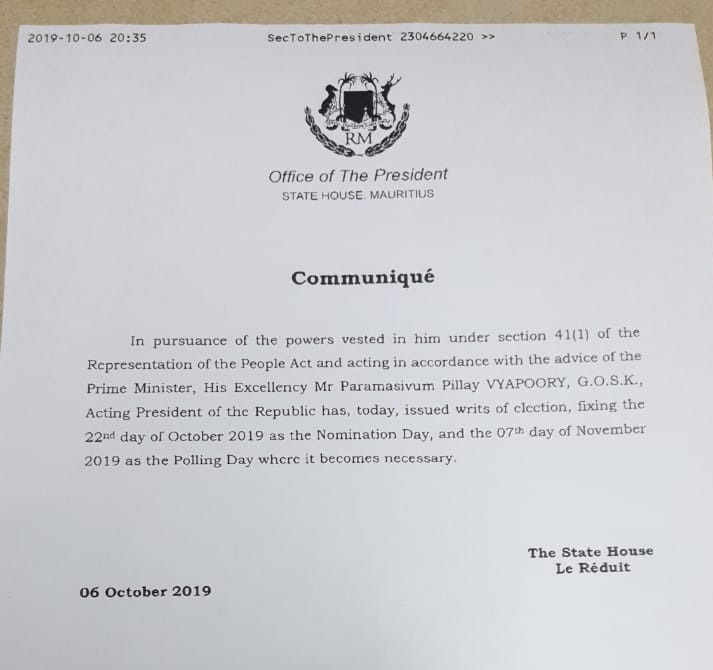 2019-10-06 20:35 SecToThePresident 2304664220 >> P 1/1

RM

Office of The President
STATE HOUSE, MAURITIUS

Communiqué

In pursuance of the powers vested in him under section 41(1) of the Representation of the People Act and acting in accordance with the advice of the Prime Minister, His Excellency Mr Paramasivum Pillay VYAPOORY, G.O.S.K., Acting President of the Republic has, today, issued writs of election, fixing the 22nd day of October 2019 as the Nomination Day, and the 07th day of November 2019 as the Polling Day where it becomes necessary.

The State House
Le Réduit

06 October 2019